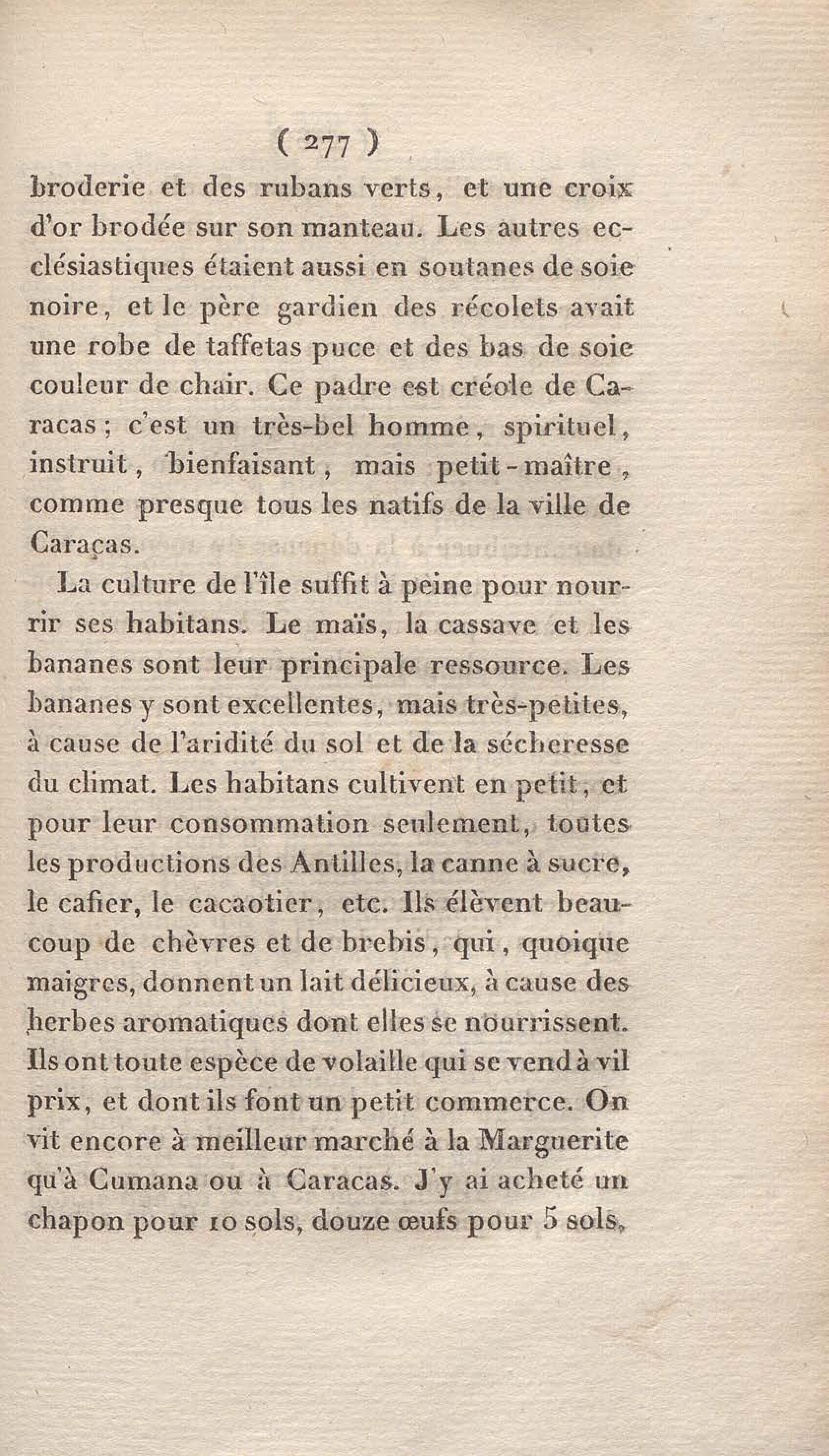 ( 277 )

broderie et des rubans verts, et une croix d'or brodée sur son manteau. Les autres ecclésiastiques étaient aussi en soutanes de soie noire, et le père gardien des récolets avait une robe de taffetas puce et des bas de soie couleur de chair. Ce padre est créole de Caracas ; c'est un très-bel homme, spirituel, instruit, bienfaisant, mais petit-maître, comme presque tous les natifs de la ville de Caraças.

La culture de l'île suffit à peine pour nourrir ses habitans. Le maïs, la cassave et les bananes sont leur principale ressource. Les bananes y sont excellentes, mais très-petites, à cause de l'aridité du sol et de la sécheresse du climat. Les habitans cultivent en petit, et pour leur consommation seulement, toutes les productions des Antilles, la canne à sucre, le cafier, le cacaotier, etc. Ils élèvent beaucoup de chèvres et de brebis, qui, quoique maigres, donnent un lait délicieux, à cause des herbes aromatiques dont elles se nourrissent. Ils ont toute espèce de volaille qui se vend à vil prix, et dont ils font un petit commerce. On vit encore à meilleur marché à la Marguerite qu'à Cumana ou à Caracas. J'y ai acheté un chapon pour 10 sols, douze œufs pour 5 sols,